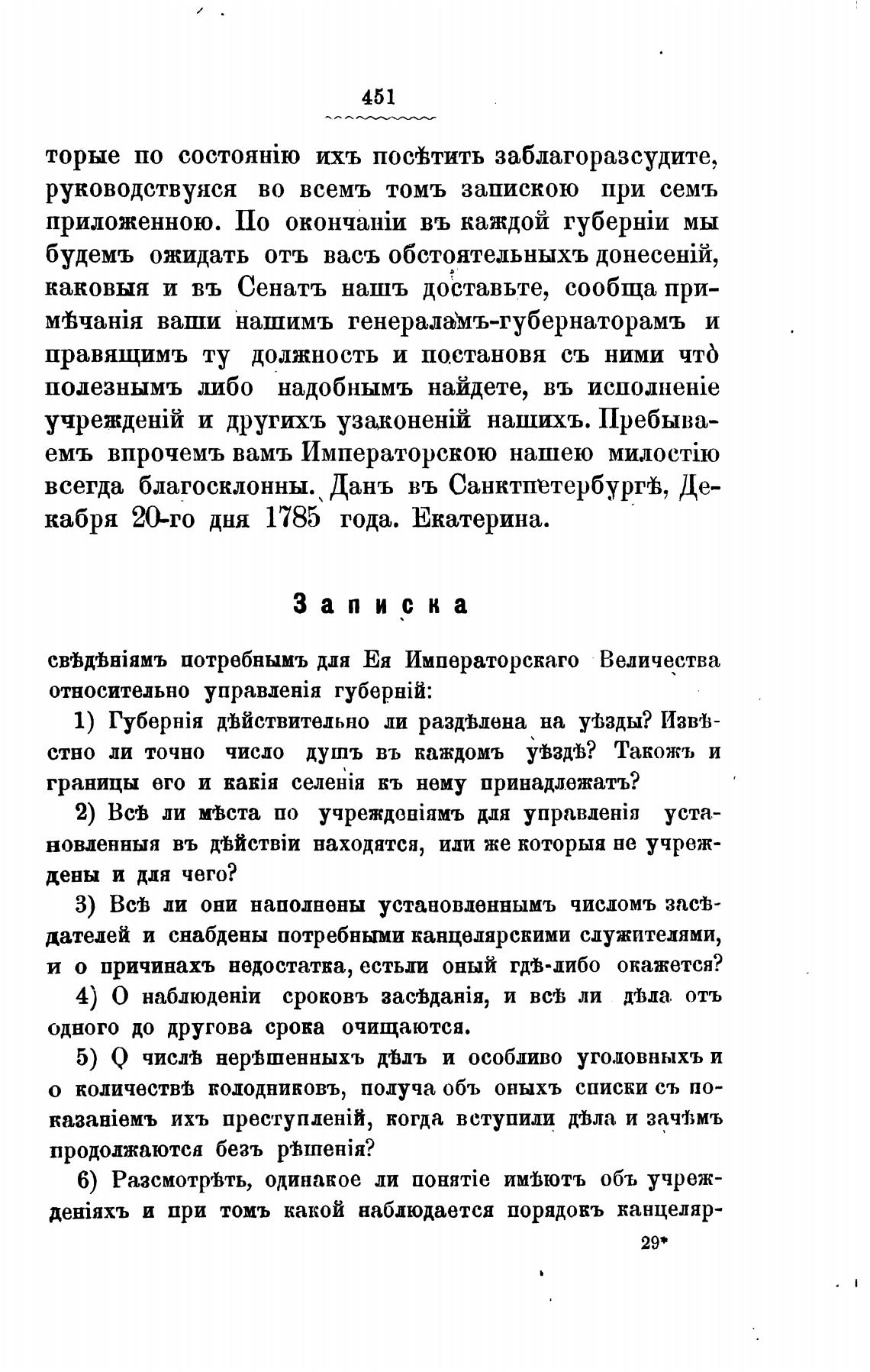 451

торые по состоянію ихъ посѣтить заблагоразсудите, руководствуяся во всемъ томъ запискою при семъ приложенною. По окончаніи въ каждой губерніи мы будемъ ожидать отъ васъ обстоятельныхъ донесеній, каковыя и въ Сенатъ нашъ доставьте, сообща примѣчанія ваши нашимъ генераламъ-губернаторамъ и правящимъ ту должность и постановя съ ними что̀ полезнымъ либо надобнымъ найдете, въ исполненіе учрежденій и другихъ узаконеній нашихъ. Пребываемъ впрочемъ вамъ Императорскою нашею милостію всегда благосклонны. Данъ въ Санктпетербургѣ, Декабря 20-го дня 1785 года. Екатерина.

Записка

свѣдѣніямъ потребнымъ для Ея Императорскаго Величества относительно управленія губерній:

1) Губернія дѣйствительно ли раздѣлена на уѣзды? Извѣстно ли точно число душъ въ каждомъ уѣздѣ? Такожъ и границы его и какія селенія къ нему принадлежатъ?

2) Всѣ ли мѣста по учрежденіямъ для управленія установленныя въ дѣйствіи находятся, или же которыя не учреждены и для чего?

3) Всѣ ли они наполнены установленнымъ числомъ засѣдателей и снабдены потребными канцелярскими служителями, и о причинахъ недостатка, естьли оный гдѣ-либо окажется?

4) О наблюденіи сроковъ засѣданія, и всѣ ли дѣла отъ одного до другова срока очищаются.

5) О числѣ нерѣшенныхъ дѣлъ и особливо уголовныхъ и о количествѣ колодниковъ, получа объ оныхъ списки съ показаніемъ ихъ преступленій, когда вступили дѣла и зачѣмъ продолжаются безъ рѣшенія?

6) Разсмотрѣть, одинакое ли понятіе имѣютъ объ учрежденіяхъ и при томъ какой наблюдается порядокъ канцеляр-

29*